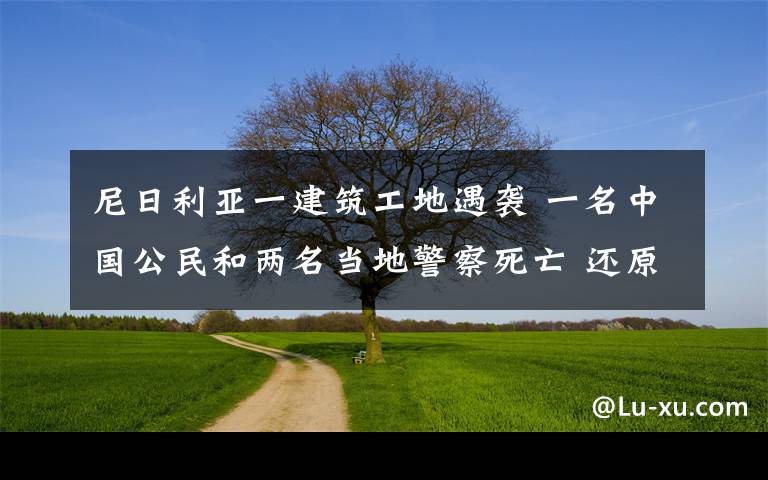 尼日利亚一建筑工地遇袭 一名中国公民和两名当地警察死亡 还原

@Lu-xu.com